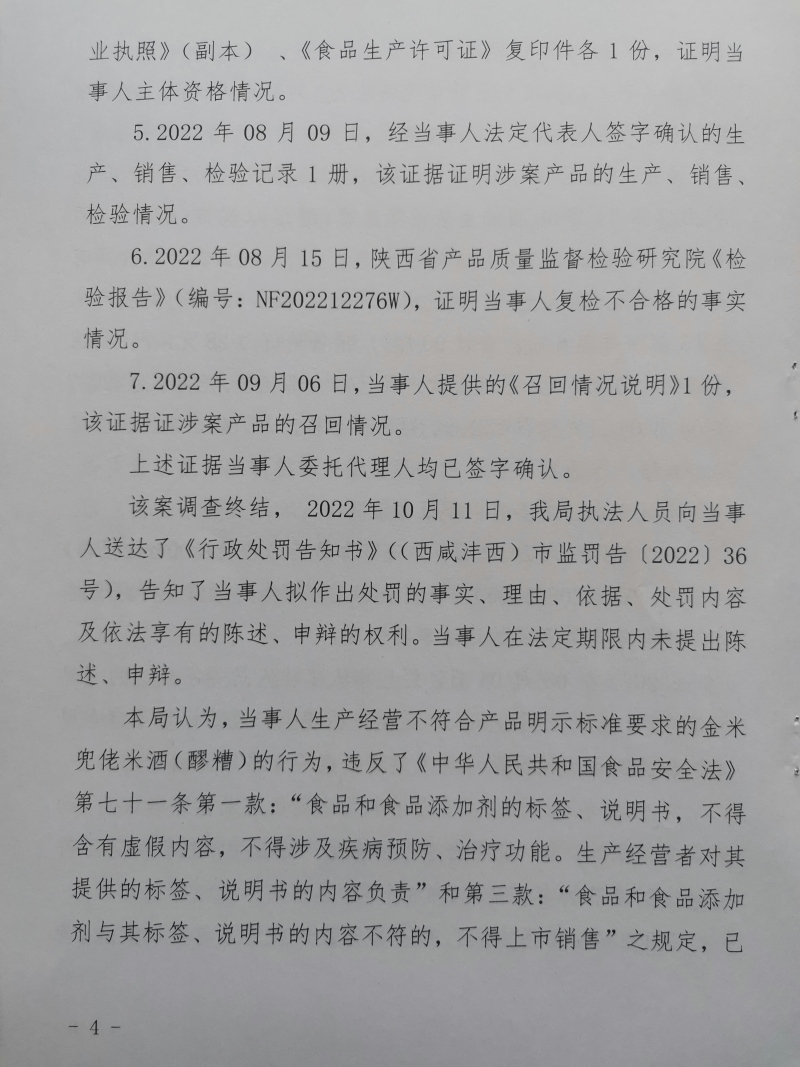 业执照》（副本）、《食品生产许可证》复印件各 1 份，证明当事人主体资格情况。

5.2022 年 08 月 09 日，经当事人法定代表人签字确认的生产、销售、检验记录 1 册，该证据证明涉案产品的生产、销售、检验情况。

6.2022 年 08 月 15 日，陕西省产品质量监督检验研究院《检验报告》（编号：NF202212276W），证明当事人复检不合格的事实情况。

7.2022 年 09 月 06 日，当事人提供的《召回情况说明》1 份，该证据证涉案产品的召回情况。

上述证据当事人委托代理人均已签字确认。

该案调查终结，2022 年 10 月 11 日，我局执法人员向当事人送达了《行政处罚告知书》（(西咸沣西）市监罚告〔2022〕36 号），告知了当事人拟作出处罚的事实、理由、依据、处罚内容及依法享有的陈述、申辩的权利。当事人在法定期限内未提出陈述、申辩。

本局认为，当事人生产经营不符合产品明示标准要求的金米兜佬米酒（醪糟）的行为，违反了《中华人民共和国食品安全法》第七十一条第一款：“食品和食品添加剂的标签、说明书，不得含有虚假内容，不得涉及疾病预防、治疗功能。生产经营者对其提供的标签、说明书的内容负责”和第三款：“食品和食品添加剂与其标签、说明书的内容不符的，不得上市销售”之规定，已

－ 4 －